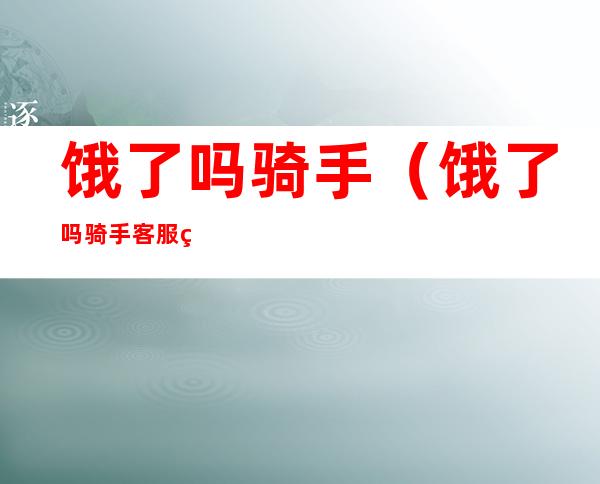 逐

饿了吗骑手（饿了吗骑手客服ç